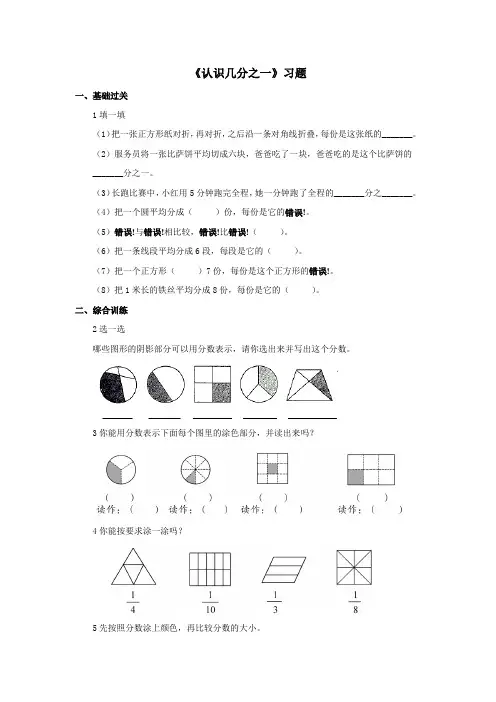 《认识几分之一》习题

一、基础过关

1 填一填

（1）把一张正方形纸对折，再对折，之后沿一条对角线折叠，每份是这张纸的______。

（2）服务员将一张比萨饼平均切成六块，爸爸吃了一块，爸爸吃的是这个比萨饼的______分之一。

（3）长跑比赛中，小红用 5 分钟跑完全程，她一分钟跑了全程的______分之______。

（4）把一个圆平均分成（　　）份，每份是它的错误!。

（5）错误!与错误!相比较，错误!比错误!（　　）。

（6）把一条线段平均分成 6 段，每段是它的（　　）。

（7）把一个正方形（　　）7 份，每份是这个正方形的错误!。

（8）把 1 米长的铁丝平均分成 8 份，每份是它的（　　）。

二、综合训练

2 选一选

哪些图形的阴影部分可以用分数表示，请你选出来并写出这个分数。

______　______　______　______　______

3 你能用分数表示下面每个图里的涂色部分，并读出来吗？

（　）　（　）　（　）　（　）

读作：（　）　读作：（　）　读作：（　）　读作：（　）

4 你能按要求涂一涂吗？

$\frac{1}{4}$　$\frac{1}{10}$　$\frac{1}{3}$　$\frac{1}{8}$

5 先按照分数涂上颜色，再比较分数的大小。